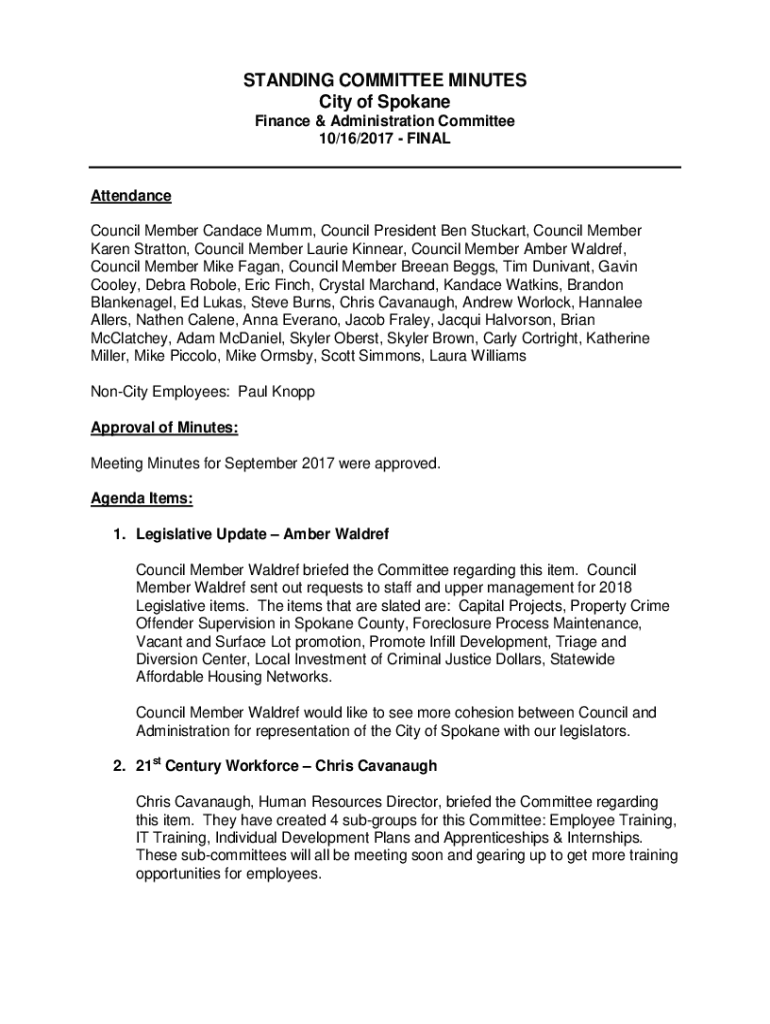 STANDING COMMITTEE MINUTES
City of Spokane
Finance & Administration Committee
10/16/2017 - FINAL

Attendance

Council Member Candace Mumm, Council President Ben Stuckart, Council Member Karen Stratton, Council Member Laurie Kinnear, Council Member Amber Waldref, Council Member Mike Fagan, Council Member Breean Beggs, Tim Dunivant, Gavin Cooley, Debra Robole, Eric Finch, Crystal Marchand, Kandace Watkins, Brandon Blankenagel, Ed Lukas, Steve Burns, Chris Cavanaugh, Andrew Worlock, Hannalee Allers, Nathen Calene, Anna Everano, Jacob Fraley, Jacqui Halvorson, Brian McClatchey, Adam McDaniel, Skyler Oberst, Skyler Brown, Carly Cortright, Katherine Miller, Mike Piccolo, Mike Ormsby, Scott Simmons, Laura Williams

Non-City Employees: Paul Knopp

Approval of Minutes:

Meeting Minutes for September 2017 were approved.

Agenda Items:

1. Legislative Update – Amber Waldref

Council Member Waldref briefed the Committee regarding this item. Council Member Waldref sent out requests to staff and upper management for 2018 Legislative items. The items that are slated are: Capital Projects, Property Crime Offender Supervision in Spokane County, Foreclosure Process Maintenance, Vacant and Surface Lot promotion, Promote Infill Development, Triage and Diversion Center, Local Investment of Criminal Justice Dollars, Statewide Affordable Housing Networks.

Council Member Waldref would like to see more cohesion between Council and Administration for representation of the City of Spokane with our legislators.

2. 21$^{st}$ Century Workforce – Chris Cavanaugh

Chris Cavanaugh, Human Resources Director, briefed the Committee regarding this item. They have created 4 sub-groups for this Committee: Employee Training, IT Training, Individual Development Plans and Apprenticeships & Internships. These sub-committees will all be meeting soon and gearing up to get more training opportunities for employees.